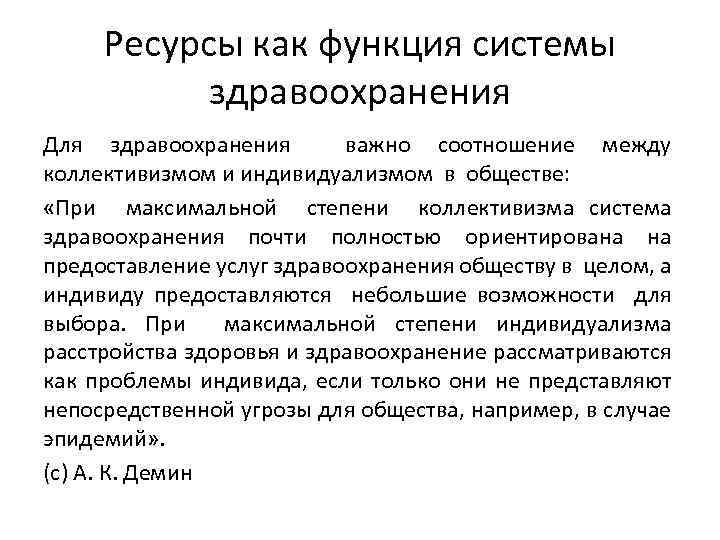 Ресурсы как функция системы здравоохранения

Для здравоохранения важно соотношение между коллективизмом и индивидуализмом в обществе:

«При максимальной степени коллективизма система здравоохранения почти полностью ориентирована на предоставление услуг здравоохранения обществу в целом, а индивиду предоставляются небольшие возможности для выбора. При максимальной степени индивидуализма расстройства здоровья и здравоохранение рассматриваются как проблемы индивида, если только они не представляют непосредственной угрозы для общества, например, в случае эпидемий».

(с) А. К. Демин